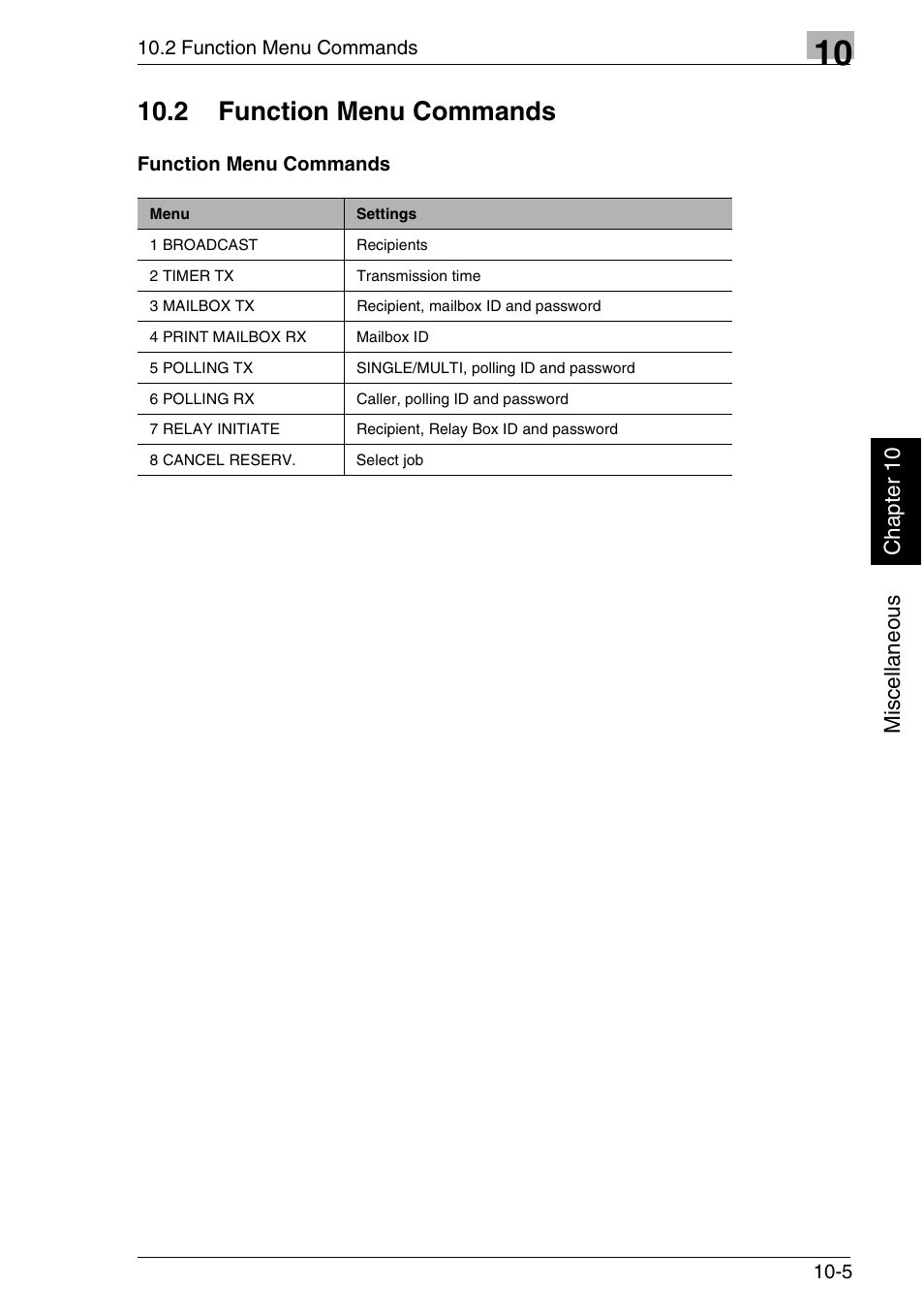 10.2 Function Menu Commands

10

10.2 Function Menu Commands

Function Menu Commands

| Menu | Settings |
|---|---|
| 1 BROADCAST | Recipients |
| 2 TIMER TX | Transmission time |
| 3 MAILBOX TX | Recipient, mailbox ID and password |
| 4 PRINT MAILBOX RX | Mailbox ID |
| 5 POLLING TX | SINGLE/MULTI, polling ID and password |
| 6 POLLING RX | Caller, polling ID and password |
| 7 RELAY INITIATE | Recipient, Relay Box ID and password |
| 8 CANCEL RESERV. | Select job |

Chapter 10

Miscellaneous

10-5